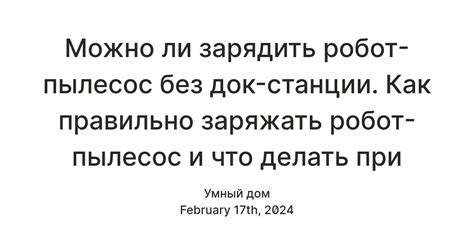 Можно ли зарядить робот-пылесос без док-станции. Как правильно заряжать робот-пылесос и что делать при

Умный дом
February 17th, 2024